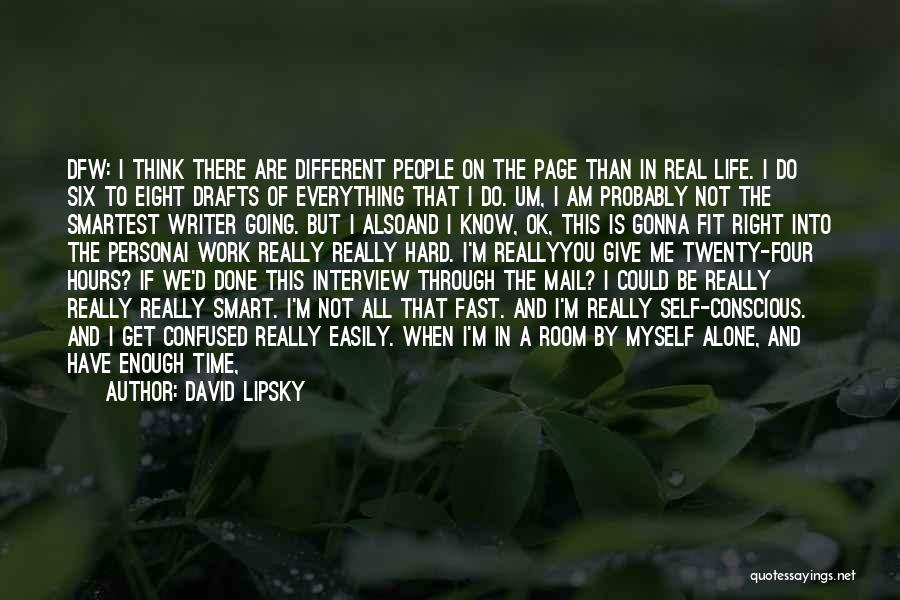 DFW: I THINK THERE ARE DIFFERENT PEOPLE ON THE PAGE THAN IN REAL LIFE. I DO SIX TO EIGHT DRAFTS OF EVERYTHING THAT I DO. UM, I AM PROBABLY NOT THE SMARTEST WRITER GOING. BUT I ALSOAND I KNOW, OK, THIS IS GONNA FIT RIGHT INTO THE PERSONAI WORK REALLY REALLY HARD. I'M REALLYYOU GIVE ME TWENTY-FOUR HOURS? IF WE'D DONE THIS INTERVIEW THROUGH THE MAIL? I COULD BE REALLY REALLY REALLY SMART. I'M NOT ALL THAT FAST. AND I'M REALLY SELF-CONSCIOUS. AND I GET CONFUSED REALLY EASILY. WHEN I'M IN A ROOM BY MYSELF ALONE, AND HAVE ENOUGH TIME,

AUTHOR: DAVID LIPSKY

quotessayings.net